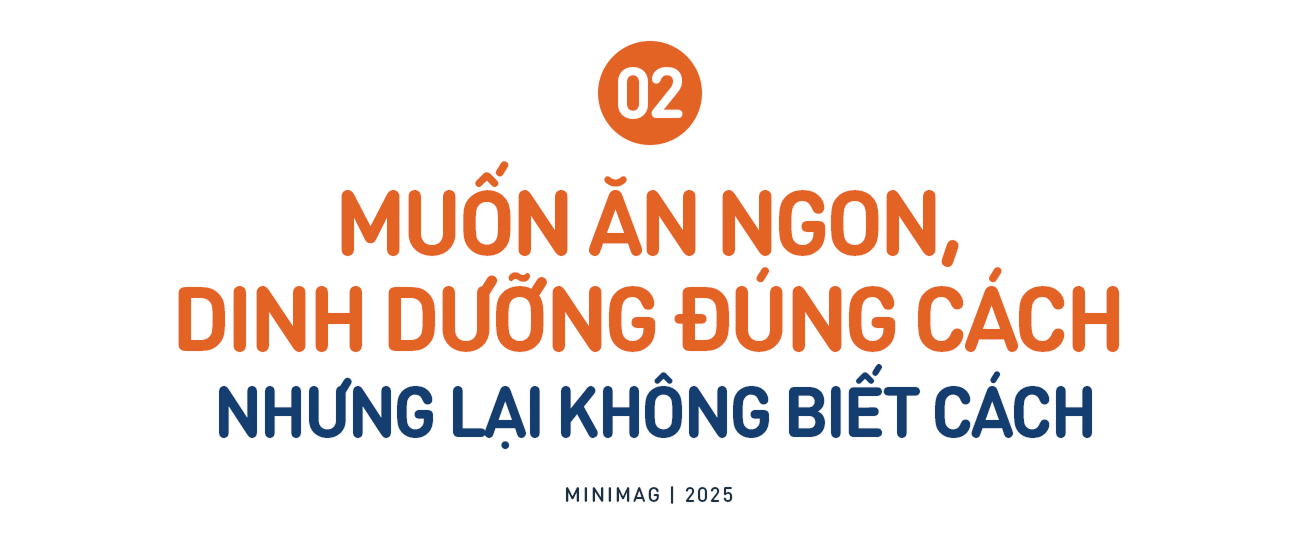 02

MUỐN ĂN NGON, DINH DƯỠNG ĐÚNG CÁCH

NHƯNG LẠI KHÔNG BIẾT CÁCH

MINIMAG | 2025